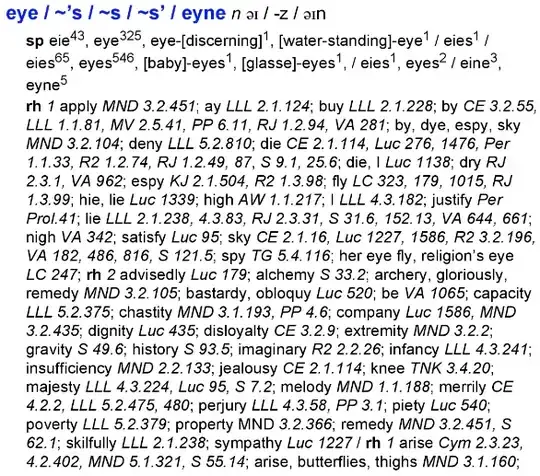 eye / ~'s / ~s / ~s' / eyne n əɪ / -z / əɪn

sp eie$^{43}$, eye$^{325}$, eye-[discerning]$^{1}$, [water-standing]-eye$^{1}$ / eies$^{1}$ / eies$^{65}$, eyes$^{546}$, [baby]-eyes$^{1}$, [glasse]-eyes$^{1}$, / eies$^{1}$, eyes$^{2}$ / eine$^{3}$, eyne$^{5}$

rh 1 apply MND 3.2.451; ay LLL 2.1.124; buy LLL 2.1.228; by CE 3.2.55, LLL 1.1.81, MV 2.5.41, PP 6.11, RJ 1.2.94, VA 281; by, dye, espy, sky MND 3.2.104; deny LLL 5.2.810; die CE 2.1.114, Luc 276, 1476, Per 1.1.33, R2 1.2.74, RJ 1.2.49, 87, S 9.1, 25.6; die, I Luc 1138; dry RJ 2.3.1, VA 962; espy KJ 2.1.504, R2 1.3.98; fly LC 323, 179, 1015, RJ 1.3.99; hie, lie Luc 1339; high AW 1.1.217; I LLL 4.3.182; justify Per Prol.41; lie LLL 2.1.238, 4.3.83, RJ 2.3.31, S 31.6, 152.13, VA 644, 661; nigh VA 342; satisfy Luc 95; sky CE 2.1.16, Luc 1227, 1586, R2 3.2.196, VA 182, 486, 816, S 121.5; spy TG 5.4.116; her eye fly, religion's eye LC 247; rh 2 advisedly Luc 179; alchemy S 33.2; archery, gloriously, remedy MND 3.2.105; bastardy, obloquy Luc 520; be VA 1065; capacity LLL 5.2.375; chastity MND 3.1.193, PP 4.6; company Luc 1586, MND 3.2.435; dignity Luc 435; disloyalty CE 3.2.9; extremity MND 3.2.2; gravity S 49.6; history S 93.5; imaginary R2 2.2.26; infancy LLL 4.3.241; insufficiency MND 2.2.133; jealousy CE 2.1.114; knee TNK 3.4.20; majesty LLL 4.3.224, Luc 95, S 7.2; melody MND 1.1.188; merrily CE 4.2.2, LLL 5.2.475, 480; perjury LLL 4.3.58, PP 3.1; piety Luc 540; poverty LLL 5.2.379; property MND 3.2.366; remedy MND 3.2.451, S 62.1; skilfully LLL 2.1.238; sympathy Luc 1227 / rh 1 arise Cym 2.3.23, 4.2.402, MND 5.1.321, S 55.14; arise, butterflies, thighs MND 3.1.160;